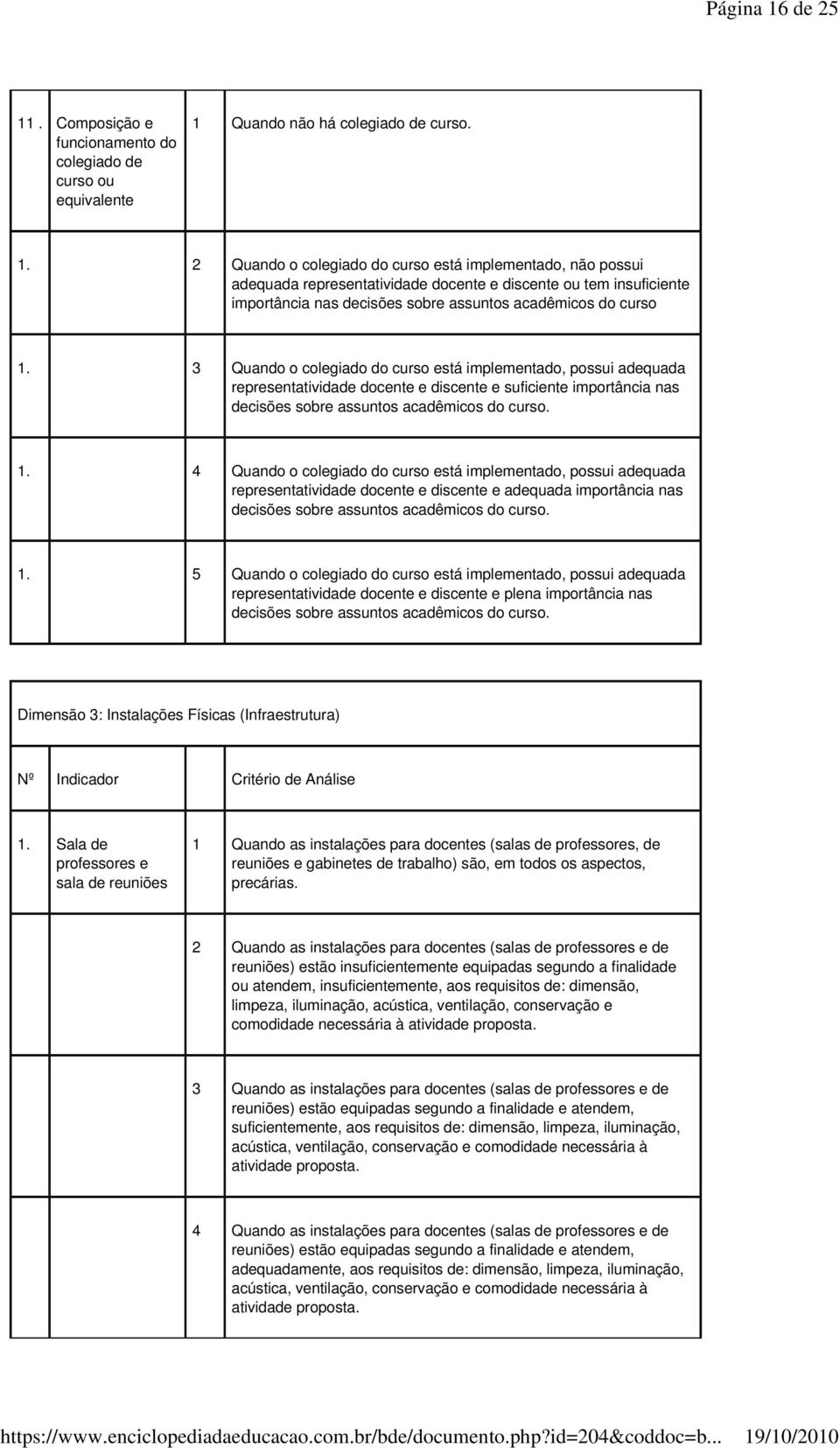 Página 16 de 25

| | | | |
|---|---|---|---|
| 11 . | Composição e funcionamento do colegiado de curso ou equivalente | 1 | Quando não há colegiado de curso. |
| 1. | | 2 | Quando o colegiado do curso está implementado, não possui adequada representatividade docente e discente ou tem insuficiente importância nas decisões sobre assuntos acadêmicos do curso |
| 1. | | 3 | Quando o colegiado do curso está implementado, possui adequada representatividade docente e discente e suficiente importância nas decisões sobre assuntos acadêmicos do curso. |
| 1. | | 4 | Quando o colegiado do curso está implementado, possui adequada representatividade docente e discente e adequada importância nas decisões sobre assuntos acadêmicos do curso. |
| 1. | | 5 | Quando o colegiado do curso está implementado, possui adequada representatividade docente e discente e plena importância nas decisões sobre assuntos acadêmicos do curso. |

Dimensão 3: Instalações Físicas (Infraestrutura)

| Nº | Indicador | | Critério de Análise |
|---|---|---|---|
| 1. | Sala de professores e sala de reuniões | 1 | Quando as instalações para docentes (salas de professores, de reuniões e gabinetes de trabalho) são, em todos os aspectos, precárias. |
| | | 2 | Quando as instalações para docentes (salas de professores e de reuniões) estão insuficientemente equipadas segundo a finalidade ou atendem, insuficientemente, aos requisitos de: dimensão, limpeza, iluminação, acústica, ventilação, conservação e comodidade necessária à atividade proposta. |
| | | 3 | Quando as instalações para docentes (salas de professores e de reuniões) estão equipadas segundo a finalidade e atendem, suficientemente, aos requisitos de: dimensão, limpeza, iluminação, acústica, ventilação, conservação e comodidade necessária à atividade proposta. |
| | | 4 | Quando as instalações para docentes (salas de professores e de reuniões) estão equipadas segundo a finalidade e atendem, adequadamente, aos requisitos de: dimensão, limpeza, iluminação, acústica, ventilação, conservação e comodidade necessária à atividade proposta. |

https://www.enciclopediadaeducacao.com.br/bde/documento.php?id=204&coddoc=b... 19/10/2010